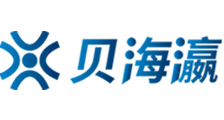 贝海瀛